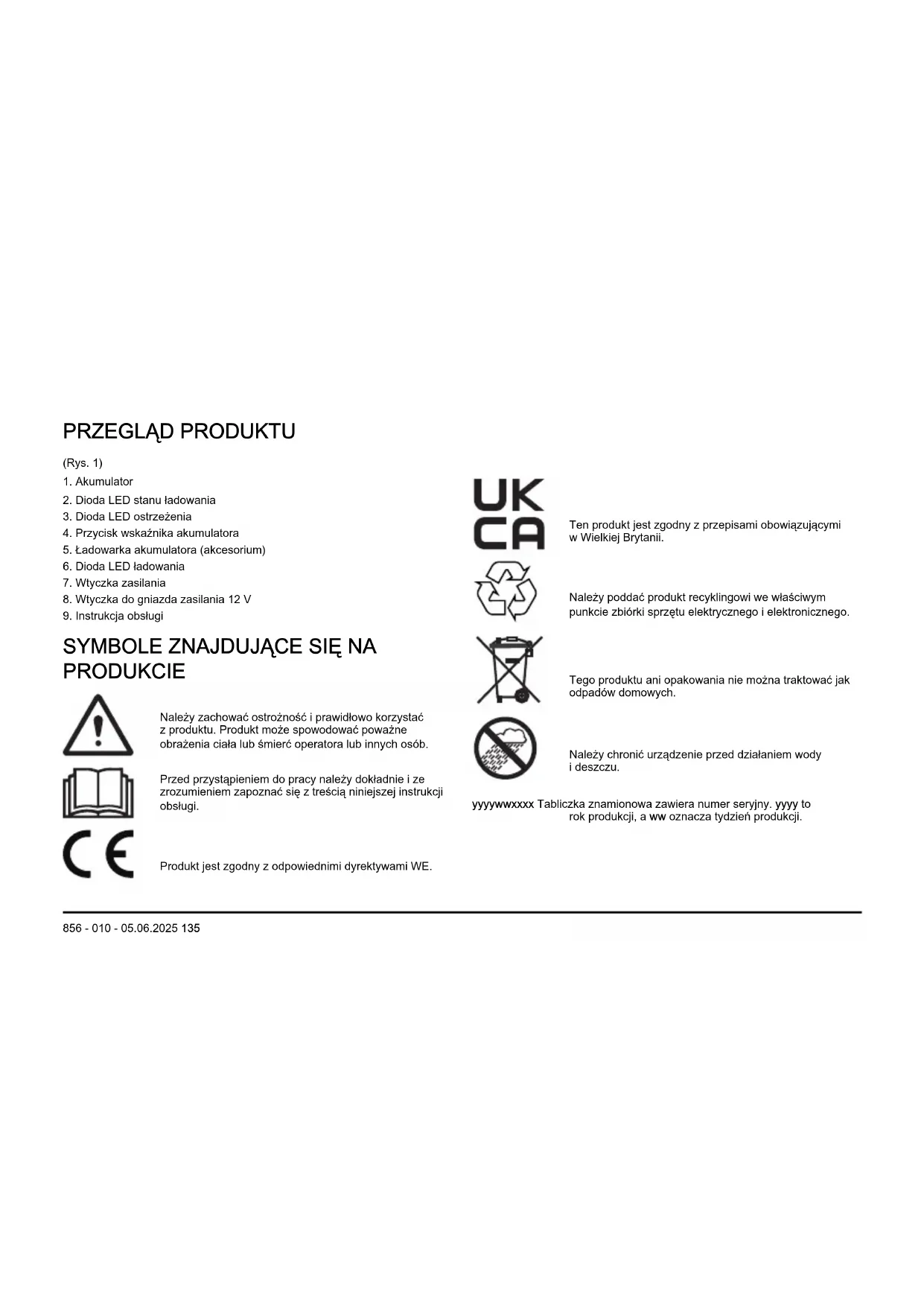 PRZEGLĄD PRODUKTU

(Rys. 1)

1. Akumulator
2. Dioda LED stanu ładowania
3. Dioda LED ostrzeżenia
4. Przycisk wskaźnika akumulatora
5. Ładowarka akumulatora (akcesorium)
6. Dioda LED ładowania
7. Wtyczka zasilania
8. Wtyczka do gniazda zasilania 12 V
9. Instrukcja obsługi

SYMBOLE ZNAJDUJĄCE SIĘ NA PRODUKCIE

Należy zachować ostrożność i prawidłowo korzystać z produktu. Produkt może spowodować poważne obrażenia ciała lub śmierć operatora lub innych osób.

Przed przystąpieniem do pracy należy dokładnie i ze zrozumieniem zapoznać się z treścią niniejszej instrukcji obsługi.

CE

Produkt jest zgodny z odpowiednimi dyrektywami WE.

UK CA

Ten produkt jest zgodny z przepisami obowiązującymi w Wielkiej Brytanii.

Należy poddać produkt recyklingowi we właściwym punkcie zbiórki sprzętu elektrycznego i elektronicznego.

Tego produktu ani opakowania nie można traktować jak odpadów domowych.

Należy chronić urządzenie przed działaniem wody i deszczu.

yyyywwxxxx Tabliczka znamionowa zawiera numer seryjny. yyyy to rok produkcji, a ww oznacza tydzień produkcji.

856 - 010 - 05.06.2025 135